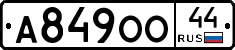 А849ОО 44 RUS